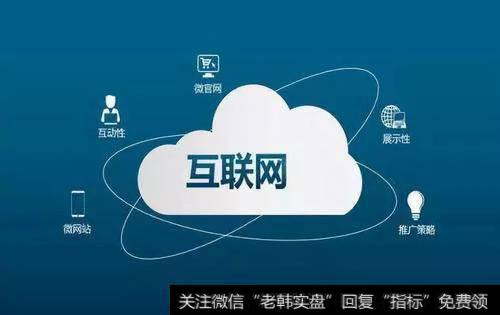 微官网

互动性

展示性

互联网

微网站

推广策略

关注微信“老韩实盘”回复“指标”免费领